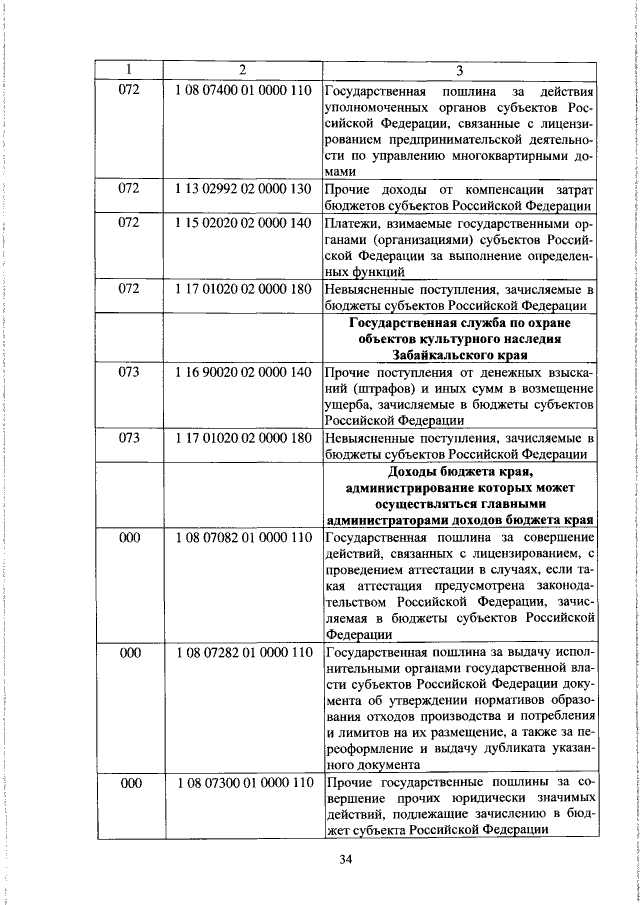 | 1 | 2 | 3 |
|---|---|---|
| 072 | 1 08 07400 01 0000 110 | Государственная пошлина за действия уполномоченных органов субъектов Российской Федерации, связанные с лицензированием предпринимательской деятельности по управлению многоквартирными домами |
| 072 | 1 13 02992 02 0000 130 | Прочие доходы от компенсации затрат бюджетов субъектов Российской Федерации |
| 072 | 1 15 02020 02 0000 140 | Платежи, взимаемые государственными органами (организациями) субъектов Российской Федерации за выполнение определенных функций |
| 072 | 1 17 01020 02 0000 180 | Невыясненные поступления, зачисляемые в бюджеты субъектов Российской Федерации |
| | | **Государственная служба по охране объектов культурного наследия Забайкальского края** |
| 073 | 1 16 90020 02 0000 140 | Прочие поступления от денежных взысканий (штрафов) и иных сумм в возмещение ущерба, зачисляемые в бюджеты субъектов Российской Федерации |
| 073 | 1 17 01020 02 0000 180 | Невыясненные поступления, зачисляемые в бюджеты субъектов Российской Федерации |
| | | **Доходы бюджета края, администрирование которых может осуществляться главными администраторами доходов бюджета края** |
| 000 | 1 08 07082 01 0000 110 | Государственная пошлина за совершение действий, связанных с лицензированием, с проведением аттестации в случаях, если такая аттестация предусмотрена законодательством Российской Федерации, зачисляемая в бюджеты субъектов Российской Федерации |
| 000 | 1 08 07282 01 0000 110 | Государственная пошлина за выдачу исполнительными органами государственной власти субъектов Российской Федерации документа об утверждении нормативов образования отходов производства и потребления и лимитов на их размещение, а также за переоформление и выдачу дубликата указанного документа |
| 000 | 1 08 07300 01 0000 110 | Прочие государственные пошлины за совершение прочих юридически значимых действий, подлежащие зачислению в бюджет субъекта Российской Федерации |

34